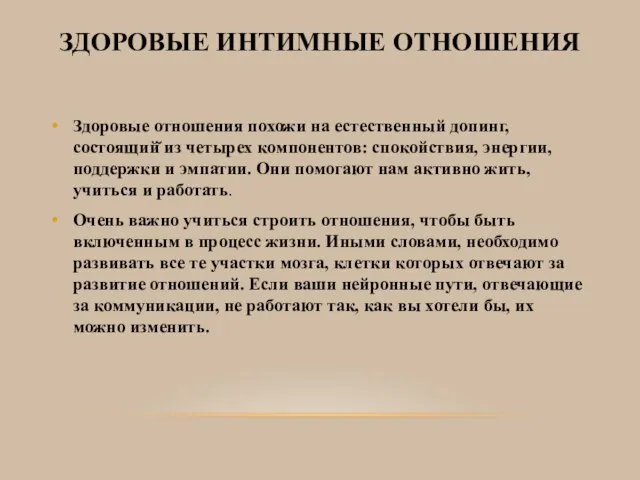 ЗДОРОВЫЕ ИНТИМНЫЕ ОТНОШЕНИЯ

• Здоровые отношения похожи на естественный допинг, состоящий из четырех компонентов: спокойствия, энергии, поддержки и эмпатии. Они помогают нам активно жить, учиться и работать.

• Очень важно учиться строить отношения, чтобы быть включенным в процесс жизни. Иными словами, необходимо развивать все те участки мозга, клетки которых отвечают за развитие отношений. Если ваши нейронные пути, отвечающие за коммуникации, не работают так, как вы хотели бы, их можно изменить.